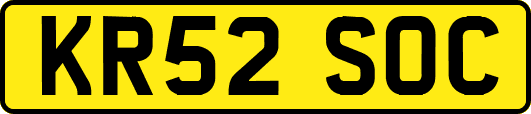 KR52 SOC